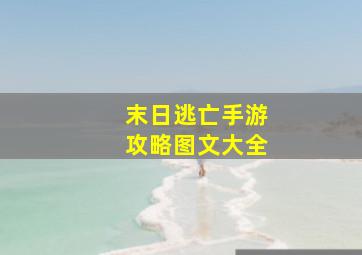 末日逃亡手游
攻略图文大全